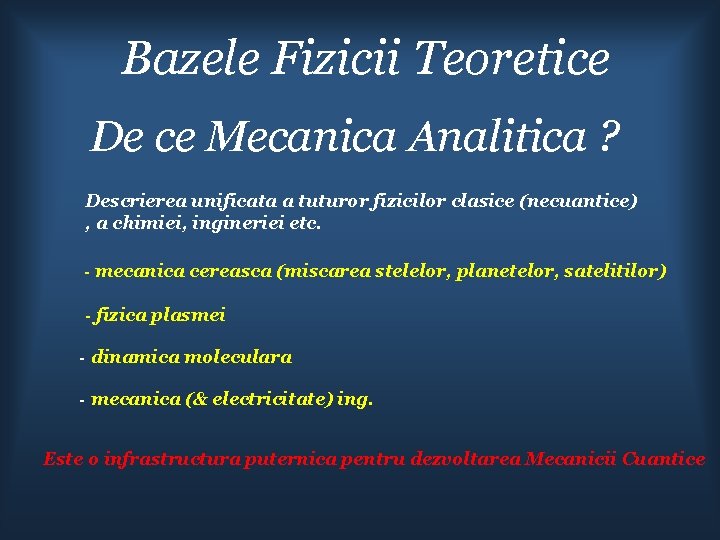 Bazele Fizicii Teoretice

De ce Mecanica Analitica ?

Descrierea unificata a tuturor fizicilor clasice (necuantice) , a chimiei, ingineriei etc.

- mecanica cereasca (miscarea stelelor, planetelor, satelitilor)

- fizica plasmei

- dinamica moleculara

- mecanica (& electricitate) ing.

Este o infrastructura puternica pentru dezvoltarea Mecanicii Cuantice